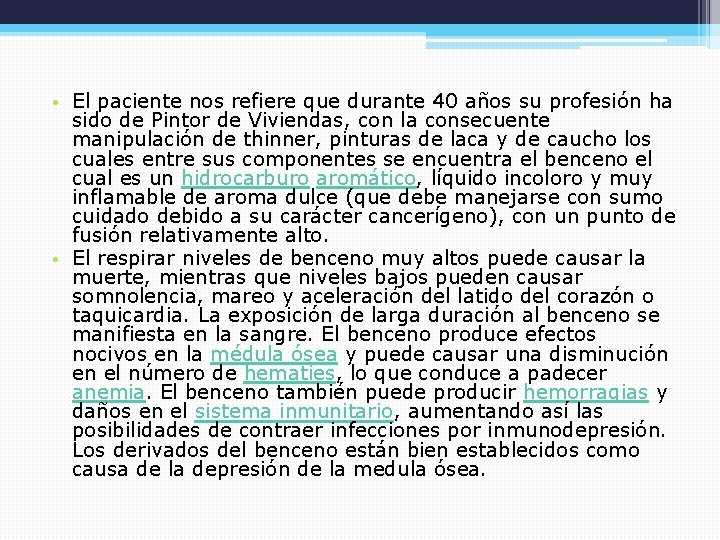 • El paciente nos refiere que durante 40 años su profesión ha sido de Pintor de Viviendas, con la consecuente manipulación de thinner, pinturas de laca y de caucho los cuales entre sus componentes se encuentra el benceno el cual es un hidrocarburo aromático, líquido incoloro y muy inflamable de aroma dulce (que debe manejarse con sumo cuidado debido a su carácter cancerígeno), con un punto de fusión relativamente alto.

• El respirar niveles de benceno muy altos puede causar la muerte, mientras que niveles bajos pueden causar somnolencia, mareo y aceleración del latido del corazón o taquicardia. La exposición de larga duración al benceno se manifiesta en la sangre. El benceno produce efectos nocivos en la médula ósea y puede causar una disminución en el número de hematíes, lo que conduce a padecer anemia. El benceno también puede producir hemorragias y daños en el sistema inmunitario, aumentando así las posibilidades de contraer infecciones por inmunodepresión. Los derivados del benceno están bien establecidos como causa de la depresión de la medula ósea.